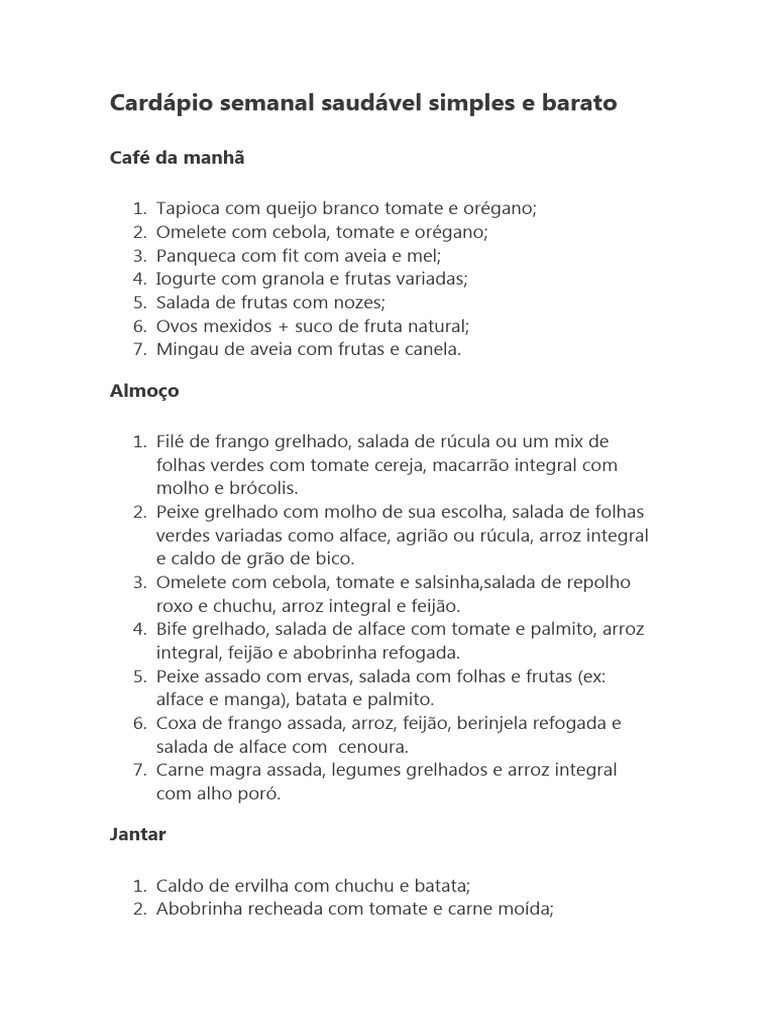 Cardápio semanal saudável simples e barato

Café da manhã

1. Tapioca com queijo branco tomate e orégano;
2. Omelete com cebola, tomate e orégano;
3. Panqueca com fit com aveia e mel;
4. Iogurte com granola e frutas variadas;
5. Salada de frutas com nozes;
6. Ovos mexidos + suco de fruta natural;
7. Mingau de aveia com frutas e canela.

Almoço

1. Filé de frango grelhado, salada de rúcula ou um mix de folhas verdes com tomate cereja, macarrão integral com molho e brócolis.
2. Peixe grelhado com molho de sua escolha, salada de folhas verdes variadas como alface, agrião ou rúcula, arroz integral e caldo de grão de bico.
3. Omelete com cebola, tomate e salsinha,salada de repolho roxo e chuchu, arroz integral e feijão.
4. Bife grelhado, salada de alface com tomate e palmito, arroz integral, feijão e abobrinha refogada.
5. Peixe assado com ervas, salada com folhas e frutas (ex: alface e manga), batata e palmito.
6. Coxa de frango assada, arroz, feijão, berinjela refogada e salada de alface com cenoura.
7. Carne magra assada, legumes grelhados e arroz integral com alho poró.

Jantar

1. Caldo de ervilha com chuchu e batata;
2. Abobrinha recheada com tomate e carne moída;